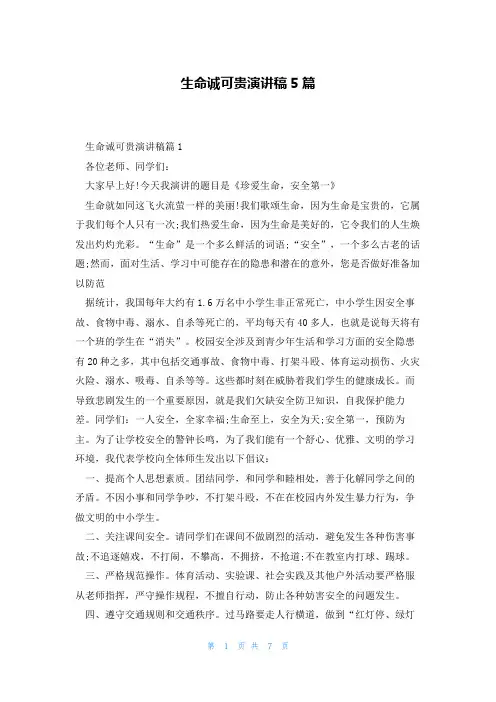 生命诚可贵演讲稿5篇

生命诚可贵演讲稿篇1

各位老师、同学们:

大家早上好!今天我演讲的题目是《珍爱生命，安全第一》

生命就如同这飞火流萤一样的美丽!我们歌颂生命，因为生命是宝贵的，它属于我们每个人只有一次;我们热爱生命，因为生命是美好的，它令我们的人生焕发出灼灼光彩。“生命”是一个多么鲜活的词语;“安全”，一个多么古老的话题;然而，面对生活、学习中可能存在的隐患和潜在的意外，您是否做好准备加以防范

据统计，我国每年大约有1.6万名中小学生非正常死亡，中小学生因安全事故、食物中毒、溺水、自杀等死亡的，平均每天有40多人，也就是说每天将有一个班的学生在“消失”。校园安全涉及到青少年生活和学习方面的安全隐患有20种之多，其中包括交通事故、食物中毒、打架斗殴、体育运动损伤、火灾火险、溺水、吸毒、自杀等等。这些都时刻在威胁着我们学生的健康成长。而导致悲剧发生的一个重要原因，就是我们欠缺安全防卫知识，自我保护能力差。同学们：一人安全，全家幸福;生命至上，安全为天;安全第一，预防为主。为了让学校安全的警钟长鸣，为了我们能有一个舒心、优雅、文明的学习环境，我代表学校向全体师生发出以下倡议:

一、提高个人思想素质。团结同学，和同学和睦相处，善于化解同学之间的矛盾。不因小事和同学争吵，不打架斗殴，不在在校园内外发生暴力行为，争做文明的中小学生。

二、关注课间安全。请同学们在课间不做剧烈的活动，避免发生各种伤害事故;不追逐嬉戏，不打闹，不攀高，不拥挤，不抢道;不在教室内打球、踢球。

三、严格规范操作。体育活动、实验课、社会实践及其他户外活动要严格服从老师指挥，严守操作规程，不擅自行动，防止各种妨害安全的问题发生。

四、遵守交通规则和交通秩序。过马路要走人行横道，做到“红灯停、绿灯

第 1 页 共 7 页